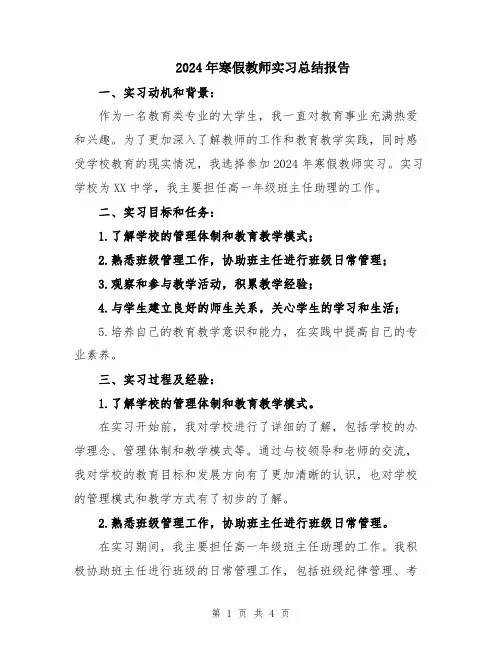 2024年寒假教师实习总结报告

一、实习动机和背景：

作为一名教育类专业的大学生，我一直对教育事业充满热爱和兴趣。为了更加深入了解教师的工作和教育教学实践，同时感受学校教育的现实情况，我选择参加2024年寒假教师实习。实习学校为XX中学，我主要担任高一年级班主任助理的工作。

二、实习目标和任务：

1.了解学校的管理体制和教育教学模式；

2.熟悉班级管理工作，协助班主任进行班级日常管理；

3.观察和参与教学活动，积累教学经验；

4.与学生建立良好的师生关系，关心学生的学习和生活；

5.培养自己的教育教学意识和能力，在实践中提高自己的专业素养。

三、实习过程及经验：

1.了解学校的管理体制和教育教学模式。

在实习开始前，我对学校进行了详细的了解，包括学校的办学理念、管理体制和教学模式等。通过与校领导和老师的交流，我对学校的教育目标和发展方向有了更加清晰的认识，也对学校的管理模式和教学方式有了初步的了解。

2.熟悉班级管理工作，协助班主任进行班级日常管理。

在实习期间，我主要担任高一年级班主任助理的工作。我积极协助班主任进行班级的日常管理工作，包括班级纪律管理、考

第 1 页 共 4 页